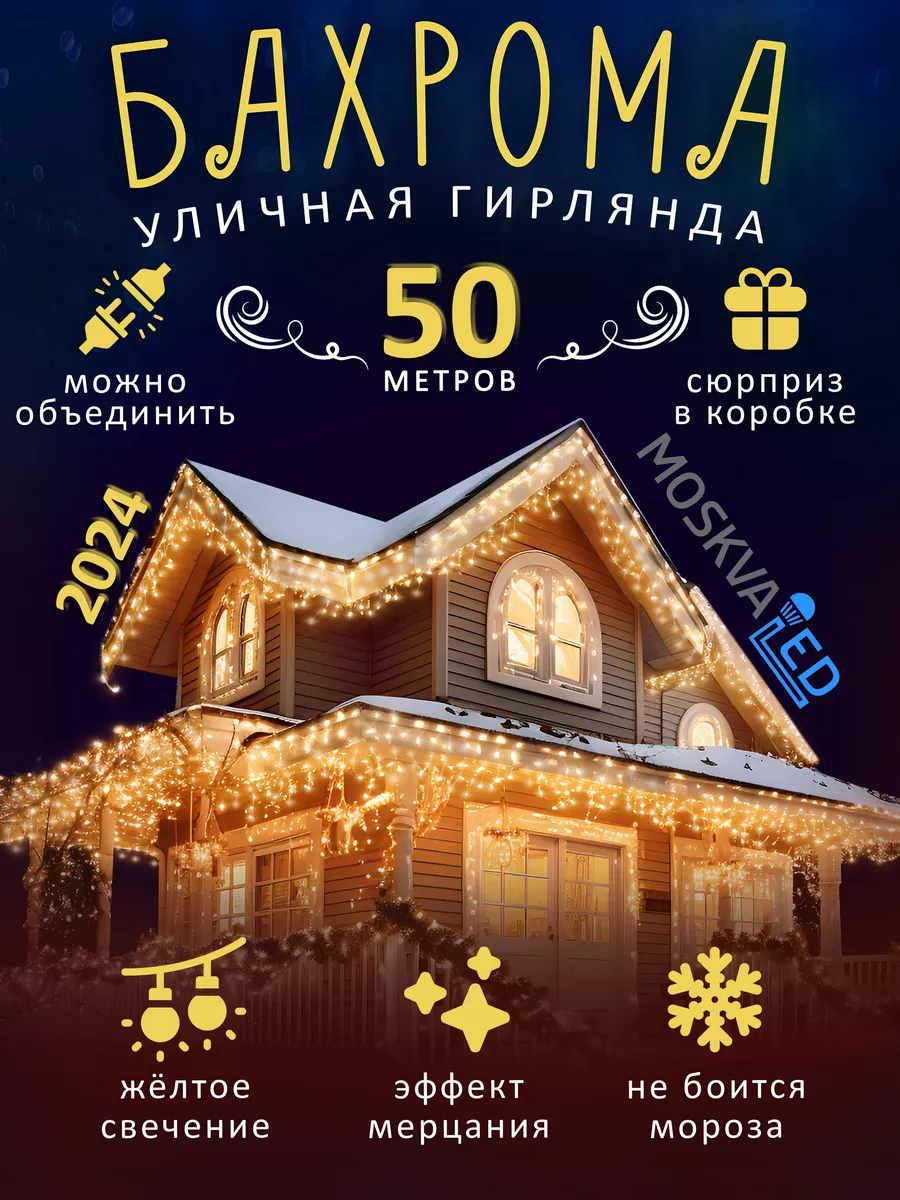 БАХРОМА
УЛИЧНАЯ ГИРЛЯНДА

можно объединить

50
МЕТРОВ

сюрприз в коробке

2024

MOSKVA LED

жёлтое свечение

эффект мерцания

не боится мороза